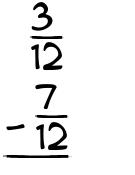 $\frac{3}{12}$

$-\frac{7}{12}$